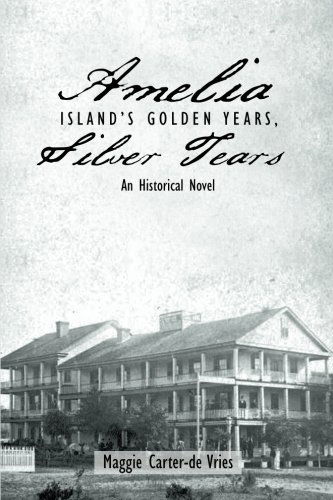 Amelia
ISLAND'S GOLDEN YEARS,
Silver Tears
An Historical Novel

Maggie Carter-de Vries